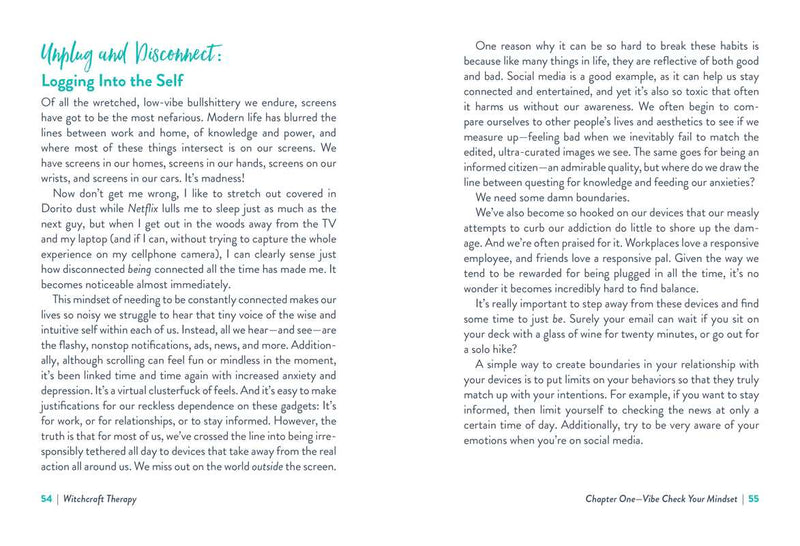 Unplug and Disconnect:
Logging Into the Self

Of all the wretched, low-vibe bullshittery we endure, screens have got to be the most nefarious. Modern life has blurred the lines between work and home, of knowledge and power, and where most of these things intersect is on our screens. We have screens in our homes, screens in our hands, screens on our wrists, and screens in our cars. It's madness!

Now don't get me wrong, I like to stretch out covered in Dorito dust while Netflix lulls me to sleep just as much as the next guy, but when I get out in the woods away from the TV and my laptop (and if I can, without trying to capture the whole experience on my cellphone camera), I can clearly sense just how disconnected being connected all the time has made me. It becomes noticeable almost immediately.

This mindset of needing to be constantly connected makes our lives so noisy we struggle to hear that tiny voice of the wise and intuitive self within each of us. Instead, all we hear—and see—are the flashy, nonstop notifications, ads, news, and more. Additionally, although scrolling can feel fun or mindless in the moment, it's been linked time and time again with increased anxiety and depression. It's a virtual clusterfuck of feels. And it's easy to make justifications for our reckless dependence on these gadgets: It's for work, or for relationships, or to stay informed. However, the truth is that for most of us, we've crossed the line into being irresponsibly tethered all day to devices that take away from the real action all around us. We miss out on the world outside the screen.

54 | Witchcraft Therapy

One reason why it can be so hard to break these habits is because like many things in life, they are reflective of both good and bad. Social media is a good example, as it can help us stay connected and entertained, and yet it's also so toxic that often it harms us without our awareness. We often begin to compare ourselves to other people's lives and aesthetics to see if we measure up—feeling bad when we inevitably fail to match the edited, ultra-curated images we see. The same goes for being an informed citizen—an admirable quality, but where do we draw the line between questing for knowledge and feeding our anxieties?

We need some damn boundaries.

We've also become so hooked on our devices that our measly attempts to curb our addiction do little to shore up the damage. And we're often praised for it. Workplaces love a responsive employee, and friends love a responsive pal. Given the way we tend to be rewarded for being plugged in all the time, it's no wonder it becomes incredibly hard to find balance.

It's really important to step away from these devices and find some time to just be. Surely your email can wait if you sit on your deck with a glass of wine for twenty minutes, or go out for a solo hike?

A simple way to create boundaries in your relationship with your devices is to put limits on your behaviors so that they truly match up with your intentions. For example, if you want to stay informed, then limit yourself to checking the news at only a certain time of day. Additionally, try to be very aware of your emotions when you're on social media.

Chapter One—Vibe Check Your Mindset | 55